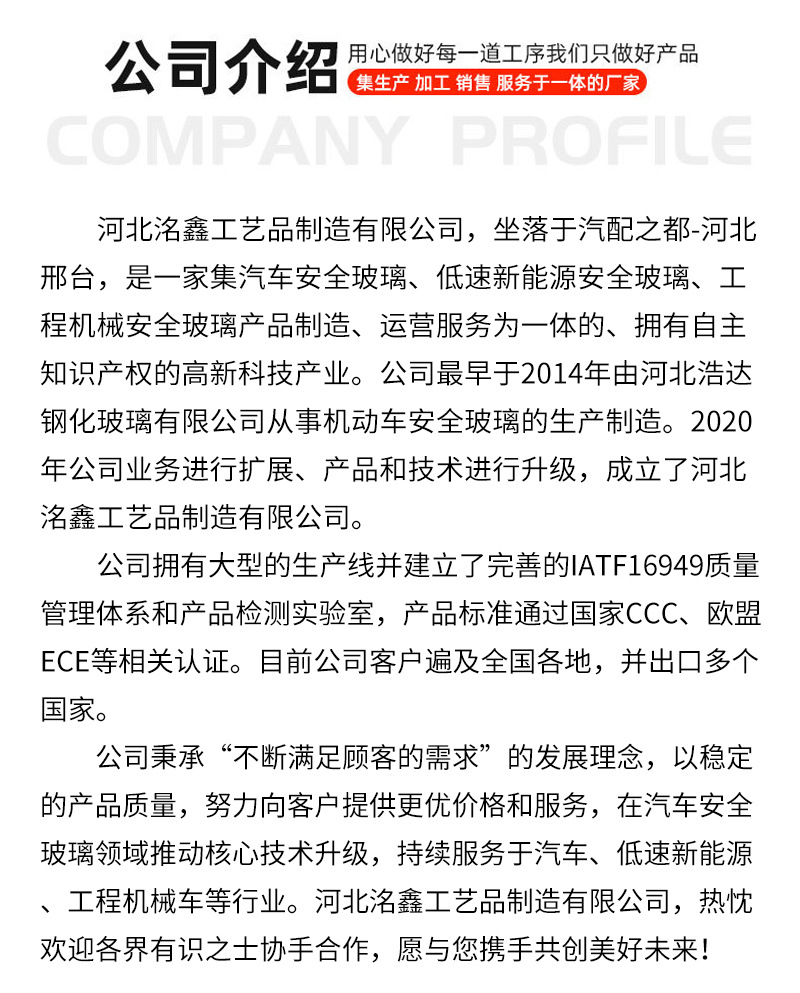 公司介绍 用心做好每一道工序我们只做好产品
集生产 加工 销售 服务于一体的厂家
COMPANY PROFILE

河北洺鑫工艺品制造有限公司，坐落于汽配之都-河北邢台，是一家集汽车安全玻璃、低速新能源安全玻璃、工程机械安全玻璃产品制造、运营服务为一体的、拥有自主知识产权的高新科技产业。公司最早于2014年由河北浩达钢化玻璃有限公司从事机动车安全玻璃的生产制造。2020年公司业务进行扩展、产品和技术进行升级，成立了河北洺鑫工艺品制造有限公司。

公司拥有大型的生产线并建立了完善的IATF16949质量管理体系和产品检测实验室，产品标准通过国家CCC、欧盟ECE等相关认证。目前公司客户遍及全国各地，并出口多个国家。

公司秉承“不断满足顾客的需求”的发展理念，以稳定的产品质量，努力向客户提供更优价格和服务，在汽车安全玻璃领域推动核心技术升级，持续服务于汽车、低速新能源、工程机械车等行业。河北洺鑫工艺品制造有限公司，热忱欢迎各界有识之士协手合作，愿与您携手共创美好未来！